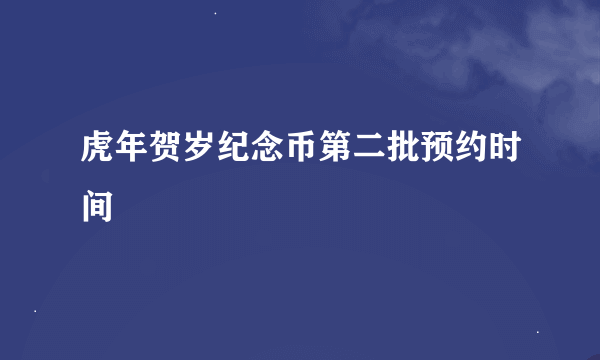 虎年贺岁纪念币第二批预约时间